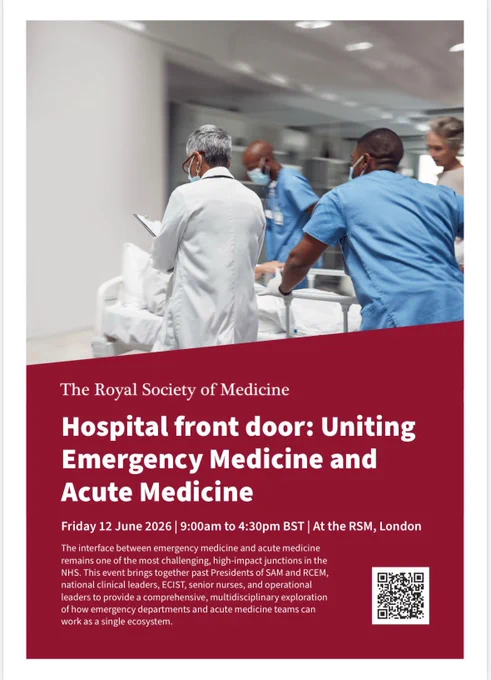 The Royal Society of Medicine

Hospital front door: Uniting Emergency Medicine and Acute Medicine

Friday 12 June 2026 | 9:00am to 4:30pm BST | At the RSM, London

The interface between emergency medicine and acute medicine remains one of the most challenging, high-impact junctions in the NHS. This event brings together past Presidents of SAM and RCEM, national clinical leaders, ECIST, senior nurses, and operational leaders to provide a comprehensive, multidisciplinary exploration of how emergency departments and acute medicine teams can work as a single ecosystem.